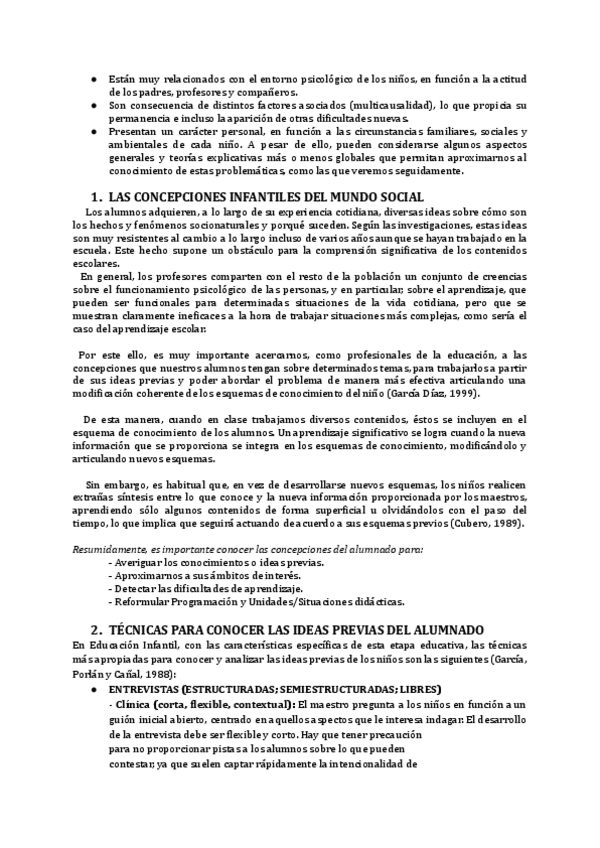 ● Están muy relacionados con el entorno psicológico de los niños, en función a la actitud de los padres, profesores y compañeros.
● Son consecuencia de distintos factores asociados (multicausalidad), lo que propicia su permanencia e incluso la aparición de otras dificultades nuevas.
● Presentan un carácter personal, en función a las circunstancias familiares, sociales y ambientales de cada niño. A pesar de ello, pueden considerarse algunos aspectos generales y teorías explicativas más o menos globales que permitan aproximarnos al conocimiento de estas problemáticas, como las que veremos seguidamente.

1. LAS CONCEPCIONES INFANTILES DEL MUNDO SOCIAL
Los alumnos adquieren, a lo largo de su experiencia cotidiana, diversas ideas sobre cómo son los hechos y fenómenos socionaturales y porqué suceden. Según las investigaciones, estas ideas son muy resistentes al cambio a lo largo incluso de varios años aunque se hayan trabajado en la escuela. Este hecho supone un obstáculo para la comprensión significativa de los contenidos escolares.
En general, los profesores comparten con el resto de la población un conjunto de creencias sobre el funcionamiento psicológico de las personas, y en particular, sobre el aprendizaje, que pueden ser funcionales para determinadas situaciones de la vida cotidiana, pero que se muestran claramente ineficaces a la hora de trabajar situaciones más complejas, como sería el caso del aprendizaje escolar.

Por este ello, es muy importante acercarnos, como profesionales de la educación, a las concepciones que nuestros alumnos tengan sobre determinados temas, para trabajarlos a partir de sus ideas previas y poder abordar el problema de manera más efectiva articulando una modificación coherente de los esquemas de conocimiento del niño (García Díaz, 1999).

De esta manera, cuando en clase trabajamos diversos contenidos, éstos se incluyen en el esquema de conocimiento de los alumnos. Un aprendizaje significativo se logra cuando la nueva información que se proporciona se integra en los esquemas de conocimiento, modificándolo y articulando nuevos esquemas.

Sin embargo, es habitual que, en vez de desarrollarse nuevos esquemas, los niños realicen extrañas síntesis entre lo que conoce y la nueva información proporcionada por los maestros, aprendiendo sólo algunos contenidos de forma superficial u olvidándolos con el paso del tiempo, lo que implica que seguirá actuando de acuerdo a sus esquemas previos (Cubero, 1989).

Resumidamente, es importante conocer las concepciones del alumnado para:
- Averiguar los conocimientos o ideas previas.
- Aproximarnos a sus ámbitos de interés.
- Detectar las dificultades de aprendizaje.
- Reformular Programación y Unidades/Situaciones didácticas.

2. TÉCNICAS PARA CONOCER LAS IDEAS PREVIAS DEL ALUMNADO
En Educación Infantil, con las características específicas de esta etapa educativa, las técnicas más apropiadas para conocer y analizar las ideas previas de los niños son las siguientes (García, Porlán y Cañal, 1988):
● ENTREVISTAS (ESTRUCTURADAS; SEMIESTRUCTURADAS; LIBRES)
- Clínica (corta, flexible, contextual): El maestro pregunta a los niños en función a un guión inicial abierto, centrado en aquellos aspectos que le interesa indagar. El desarrollo de la entrevista debe ser flexible y corto. Hay que tener precaución para no proporcionar pistas a los alumnos sobre lo que pueden contestar, ya que suelen captar rápidamente la intencionalidad de